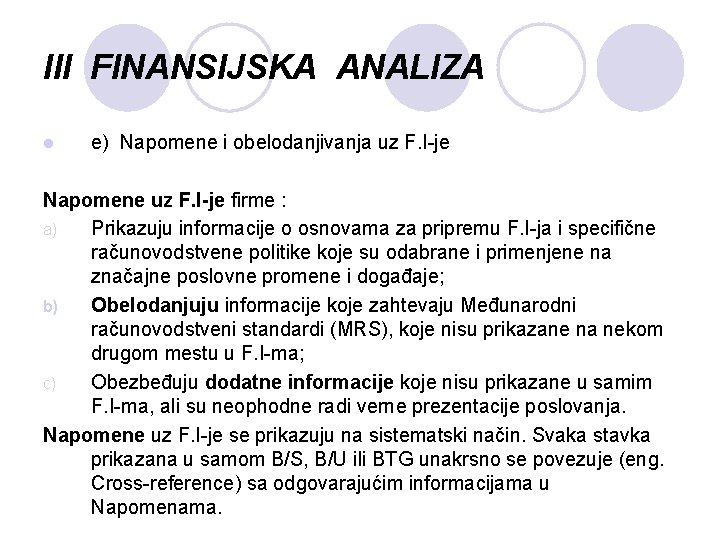 III FINANSIJSKA ANALIZA

e) Napomene i obelodanjivanja uz F.I-je

Napomene uz F.I-je firme :

a) Prikazuju informacije o osnovama za pripremu F.I-ja i specifične računovodstvene politike koje su odabrane i primenjene na značajne poslovne promene i događaje;

b) Obelodanjuju informacije koje zahtevaju Međunarodni računovodstveni standardi (MRS), koje nisu prikazane na nekom drugom mestu u F.I-ma;

c) Obezbeđuju dodatne informacije koje nisu prikazane u samim F.I-ma, ali su neophodne radi verne prezentacije poslovanja.

Napomene uz F.I-je se prikazuju na sistematski način. Svaka stavka prikazana u samom B/S, B/U ili BTG unakrsno se povezuje (eng. Cross-reference) sa odgovarajućim informacijama u Napomenama.